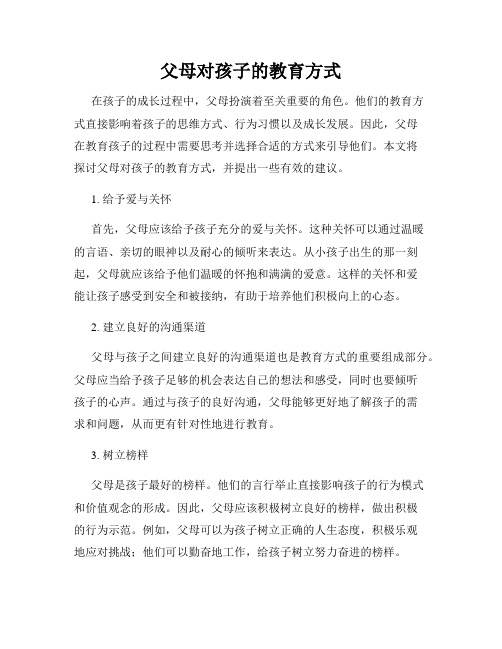 父母对孩子的教育方式

在孩子的成长过程中，父母扮演着至关重要的角色。他们的教育方式直接影响着孩子的思维方式、行为习惯以及成长发展。因此，父母在教育孩子的过程中需要思考并选择合适的方式来引导他们。本文将探讨父母对孩子的教育方式，并提出一些有效的建议。

1. 给予爱与关怀

首先，父母应该给予孩子充分的爱与关怀。这种关怀可以通过温暖的言语、亲切的眼神以及耐心的倾听来表达。从小孩子出生的那一刻起，父母就应该给予他们温暖的怀抱和满满的爱意。这样的关怀和爱能让孩子感受到安全和被接纳，有助于培养他们积极向上的心态。

2. 建立良好的沟通渠道

父母与孩子之间建立良好的沟通渠道也是教育方式的重要组成部分。父母应当给予孩子足够的机会表达自己的想法和感受，同时也要倾听孩子的心声。通过与孩子的良好沟通，父母能够更好地了解孩子的需求和问题，从而更有针对性地进行教育。

3. 树立榜样

父母是孩子最好的榜样。他们的言行举止直接影响孩子的行为模式和价值观念的形成。因此，父母应该积极树立良好的榜样，做出积极的行为示范。例如，父母可以为孩子树立正确的人生态度，积极乐观地应对挑战；他们可以勤奋地工作，给孩子树立努力奋进的榜样。